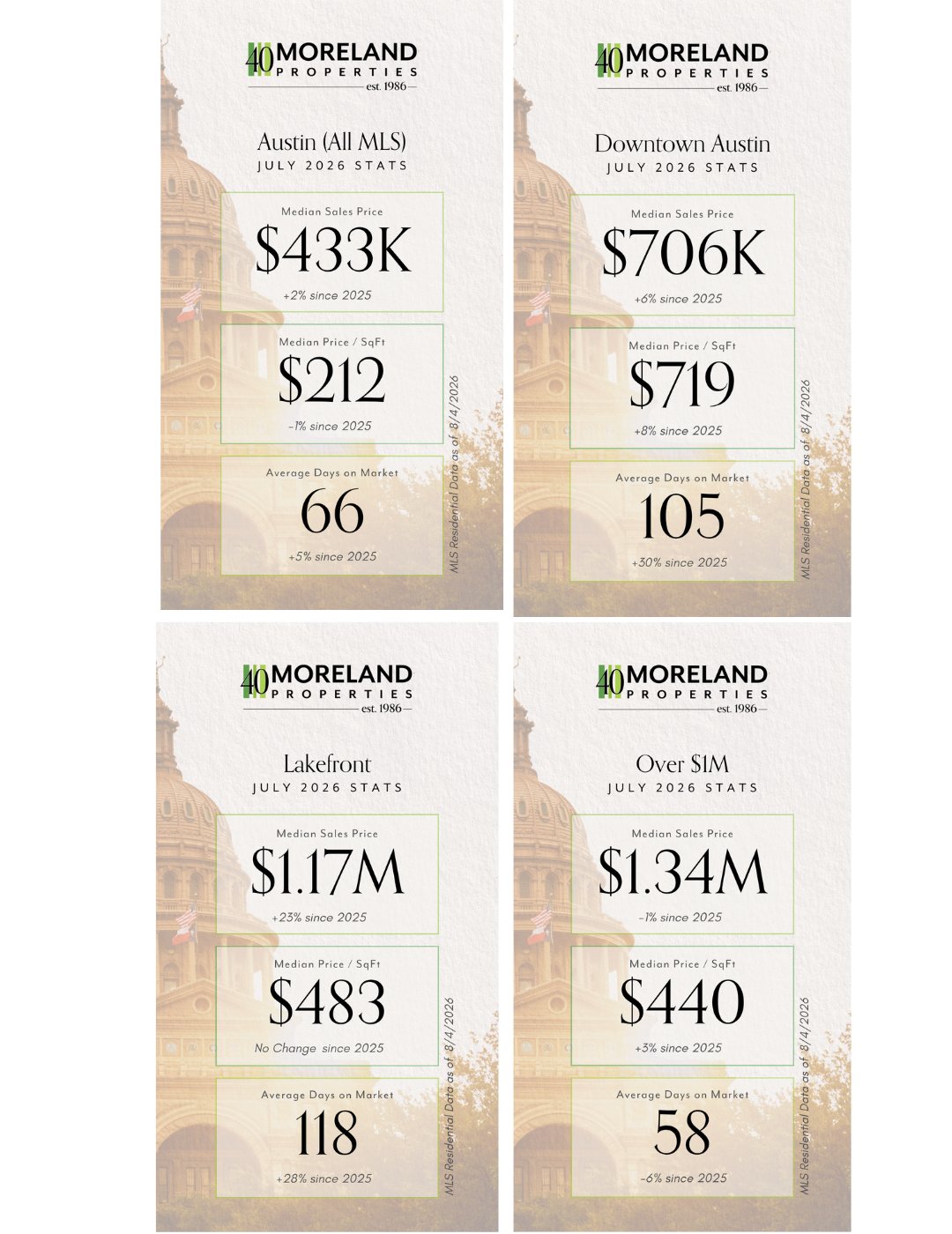 40 MORELAND
PROPERTIES
est. 1986

Austin (All MLS)
JULY 2026 STATS

Median Sales Price
$433K
+2% since 2025

Median Price / SqFt
$212
-1% since 2025

Average Days on Market
66
+5% since 2025

MLS Residential Data as of 8/4/2026

40 MORELAND
PROPERTIES
est. 1986

Downtown Austin
JULY 2026 STATS

Median Sales Price
$706K
+6% since 2025

Median Price / SqFt
$719
+8% since 2025

Average Days on Market
105
+30% since 2025

MLS Residential Data as of 8/4/2026

40 MORELAND
PROPERTIES
est. 1986

Lakefront
JULY 2026 STATS

Median Sales Price
$1.17M
+23% since 2025

Median Price / SqFt
$483
No Change since 2025

Average Days on Market
118
+28% since 2025

MLS Residential Data as of 8/4/2026

40 MORELAND
PROPERTIES
est. 1986

Over $1M
JULY 2026 STATS

Median Sales Price
$1.34M
-1% since 2025

Median Price / SqFt
$440
+3% since 2025

Average Days on Market
58
-6% since 2025

MLS Residential Data as of 8/4/2026